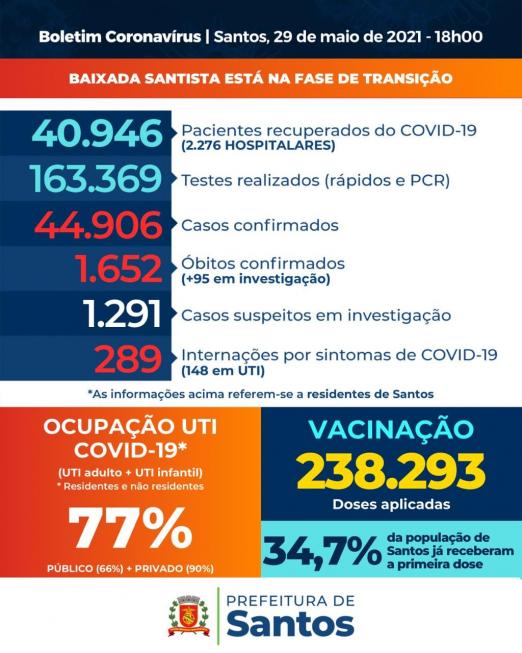 Boletim Coronavírus | Santos, 29 de maio de 2021 - 18h00

BAIXADA SANTISTA ESTÁ NA FASE DE TRANSIÇÃO

40.946 Pacientes recuperados do COVID-19 (2.276 HOSPITALARES)

163.369 Testes realizados (rápidos e PCR)

44.906 Casos confirmados

1.652 Óbitos confirmados (+95 em investigação)

1.291 Casos suspeitos em investigação

289 Internações por sintomas de COVID-19 (148 em UTI)

*As informações acima referem-se a residentes de Santos

OCUPAÇÃO UTI COVID-19*
(UTI adulto + UTI infantil)
* Residentes e não residentes
77%
PÚBLICO (66%) + PRIVADO (90%)

VACINAÇÃO
238.293
Doses aplicadas

34,7% da população de Santos já receberam a primeira dose

PREFEITURA DE Santos